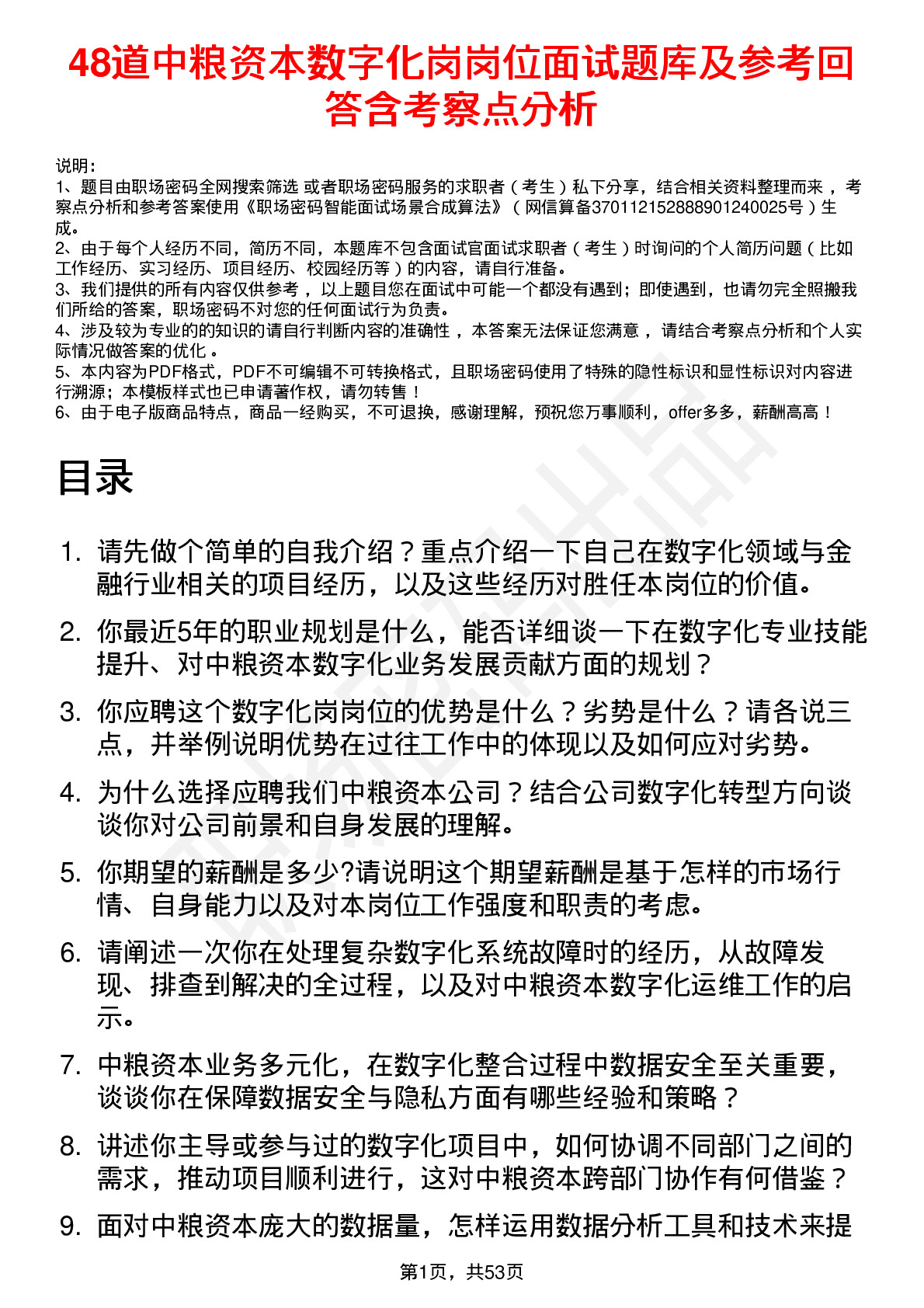 48道中粮资本数字化岗岗位面试题库及参考回答含考察点分析

说明：
1、题目由职场密码全网搜索筛选 或者职场密码服务的求职者（考生）私下分享，结合相关资料整理而来 ，考察点分析和参考答案使用《职场密码智能面试场景合成算法》（网信算备370112152888901240025号）生成。
2、由于每个人经历不同，简历不同，本题库不包含面试官面试求职者（考生）时询问的个人简历问题（比如工作经历、实习经历、项目经历、校园经历等）的内容，请自行准备。
3、我们提供的所有内容仅供参考 ，以上题目您在面试中可能一个都没有遇到；即使遇到，也请勿完全照搬我们所给的答案，职场密码不对您的任何面试行为负责。
4、涉及较为专业的的知识的请自行判断内容的准确性 ，本答案无法保证您满意 ，请结合考察点分析和个人实际情况做答案的优化 。
5、本内容为PDF格式，PDF不可编辑不可转换格式，且职场密码使用了特殊的隐性标识和显性标识对内容进行溯源；本模板样式也已申请著作权，请勿转售！
6、由于电子版商品特点，商品一经购买，不可退换，感谢理解，预祝您万事顺利，offer多多，薪酬高高！

目录

1. 请先做个简单的自我介绍？重点介绍一下自己在数字化领域与金融行业相关的项目经历，以及这些经历对胜任本岗位的价值。
2. 你最近5年的职业规划是什么，能否详细谈一下在数字化专业技能提升、对中粮资本数字化业务发展贡献方面的规划？
3. 你应聘这个数字化岗岗位的优势是什么？劣势是什么？请各说三点，并举例说明优势在过往工作中的体现以及如何应对劣势。
4. 为什么选择应聘我们中粮资本公司？结合公司数字化转型方向谈谈你对公司前景和自身发展的理解。
5. 你期望的薪酬是多少?请说明这个期望薪酬是基于怎样的市场行情、自身能力以及对本岗位工作强度和职责的考虑。
6. 请阐述一次你在处理复杂数字化系统故障时的经历，从故障发现、排查到解决的全过程，以及对中粮资本数字化运维工作的启示。
7. 中粮资本业务多元化，在数字化整合过程中数据安全至关重要，谈谈你在保障数据安全与隐私方面有哪些经验和策略？
8. 讲述你主导或参与过的数字化项目中，如何协调不同部门之间的需求，推动项目顺利进行，这对中粮资本跨部门协作有何借鉴？
9. 面对中粮资本庞大的数据量，怎样运用数据分析工具和技术来提

第1页，共53页